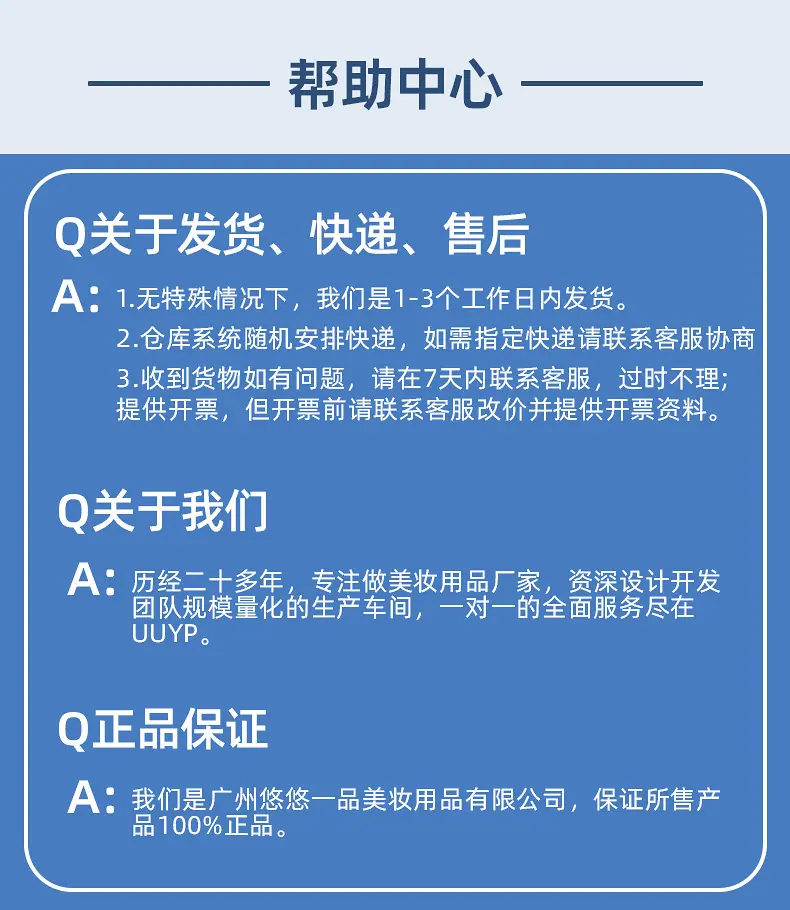 帮助中心

Q关于发货、快递、售后

A: 1.无特殊情况下，我们是1-3个工作日内发货。
2.仓库系统随机安排快递，如需指定快递请联系客服协商
3.收到货物如有问题，请在7天内联系客服，过时不理；提供开票，但开票前请联系客服改价并提供开票资料。

Q关于我们

A: 历经二十多年，专注做美妆用品厂家，资深设计开发团队规模量化的生产车间，一对一的全面服务尽在UUYP。

Q正品保证

A: 我们是广州悠悠一品美妆用品有限公司，保证所售产品100%正品。